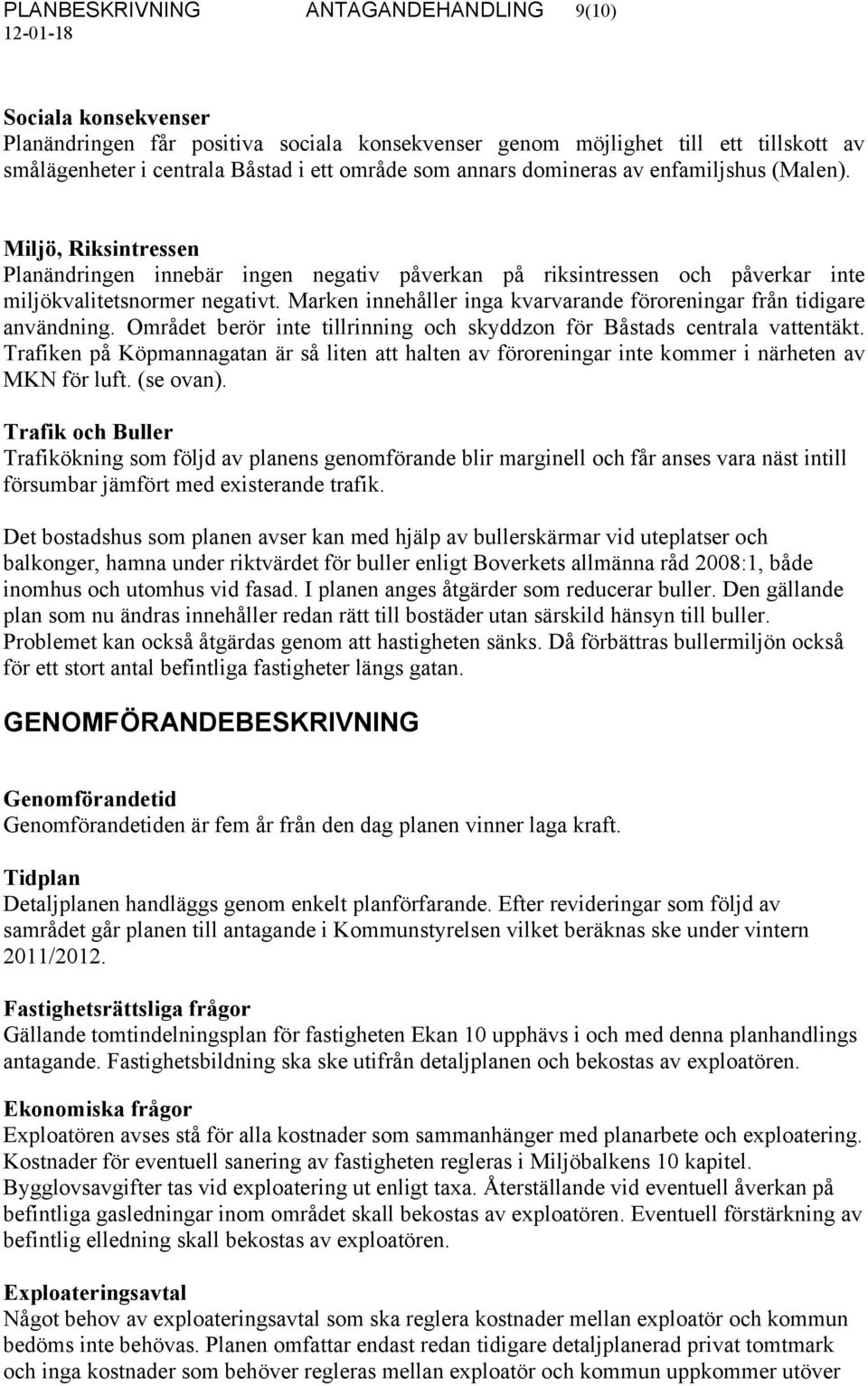 PLANBESKRIVNING ANTAGANDEHANDLING 9(10)
12-01-18

Sociala konsekvenser
Planändringen får positiva sociala konsekvenser genom möjlighet till ett tillskott av smålägenheter i centrala Båstad i ett område som annars domineras av enfamiljshus (Malen).

Miljö, Riksintressen
Planändringen innebär ingen negativ påverkan på riksintressen och påverkar inte miljökvalitetsnormer negativt. Marken innehåller inga kvarvarande föroreningar från tidigare användning. Området berör inte tillrinning och skyddzon för Båstads centrala vattentäkt. Trafiken på Köpmannagatan är så liten att halten av föroreningar inte kommer i närheten av MKN för luft. (se ovan).

Trafik och Buller
Trafikökning som följd av planens genomförande blir marginell och får anses vara näst intill försumbar jämfört med existerande trafik.

Det bostadshus som planen avser kan med hjälp av bullerskärmar vid uteplatser och balkonger, hamna under riktvärdet för buller enligt Boverkets allmänna råd 2008:1, både inomhus och utomhus vid fasad. I planen anges åtgärder som reducerar buller. Den gällande plan som nu ändras innehåller redan rätt till bostäder utan särskild hänsyn till buller. Problemet kan också åtgärdas genom att hastigheten sänks. Då förbättras bullermiljön också för ett stort antal befintliga fastigheter längs gatan.

GENOMFÖRANDEBESKRIVNING

Genomförandetid
Genomförandetiden är fem år från den dag planen vinner laga kraft.

Tidplan
Detaljplanen handläggs genom enkelt planförfarande. Efter revideringar som följd av samrådet går planen till antagande i Kommunstyrelsen vilket beräknas ske under vintern 2011/2012.

Fastighetsrättsliga frågor
Gällande tomtindelningsplan för fastigheten Ekan 10 upphävs i och med denna planhandlings antagande. Fastighetsbildning ska ske utifrån detaljplanen och bekostas av exploatören.

Ekonomiska frågor
Exploatören avses stå för alla kostnader som sammanhänger med planarbete och exploatering. Kostnader för eventuell sanering av fastigheten regleras i Miljöbalkens 10 kapitel. Bygglovsavgifter tas vid exploatering ut enligt taxa. Återställande vid eventuell åverkan på befintliga gasledningar inom området skall bekostas av exploatören. Eventuell förstärkning av befintlig elledning skall bekostas av exploatören.

Exploateringsavtal
Något behov av exploateringsavtal som ska reglera kostnader mellan exploatör och kommun bedöms inte behövas. Planen omfattar endast redan tidigare detaljplanerad privat tomtmark och inga kostnader som behöver regleras mellan exploatör och kommun uppkommer utöver